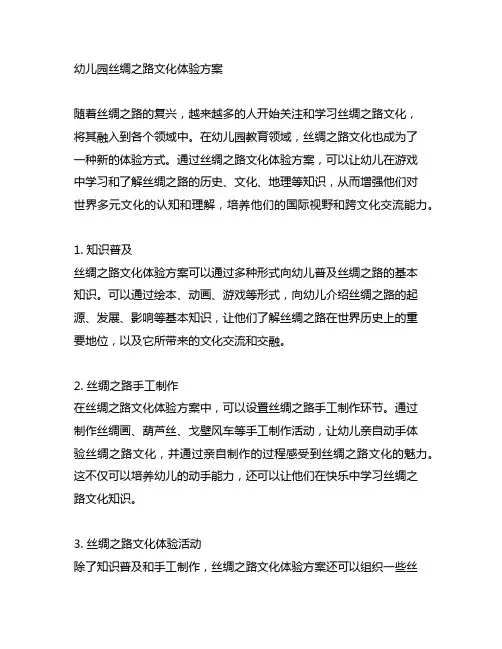 幼儿园丝绸之路文化体验方案

随着丝绸之路的复兴，越来越多的人开始关注和学习丝绸之路文化，将其融入到各个领域中。在幼儿园教育领域，丝绸之路文化也成为了一种新的体验方式。通过丝绸之路文化体验方案，可以让幼儿在游戏中学习和了解丝绸之路的历史、文化、地理等知识，从而增强他们对世界多元文化的认知和理解，培养他们的国际视野和跨文化交流能力。

1. 知识普及
丝绸之路文化体验方案可以通过多种形式向幼儿普及丝绸之路的基本知识。可以通过绘本、动画、游戏等形式，向幼儿介绍丝绸之路的起源、发展、影响等基本知识，让他们了解丝绸之路在世界历史上的重要地位，以及它所带来的文化交流和交融。

2. 丝绸之路手工制作
在丝绸之路文化体验方案中，可以设置丝绸之路手工制作环节。通过制作丝绸画、葫芦丝、戈壁风车等手工制作活动，让幼儿亲自动手体验丝绸之路文化，并通过亲自制作的过程感受到丝绸之路文化的魅力。这不仅可以培养幼儿的动手能力，还可以让他们在快乐中学习丝绸之路文化知识。

3. 丝绸之路文化体验活动
除了知识普及和手工制作，丝绸之路文化体验方案还可以组织一些丝